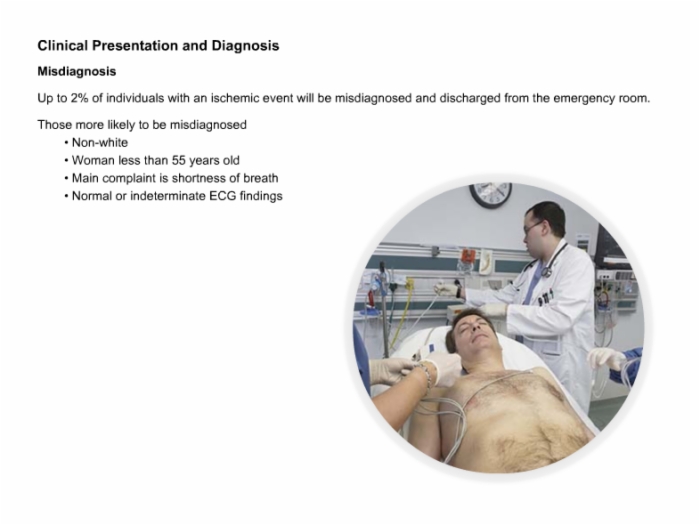 Clinical Presentation and Diagnosis

Misdiagnosis

Up to 2% of individuals with an ischemic event will be misdiagnosed and discharged from the emergency room.

Those more likely to be misdiagnosed
• Non-white
• Woman less than 55 years old
• Main complaint is shortness of breath
• Normal or indeterminate ECG findings